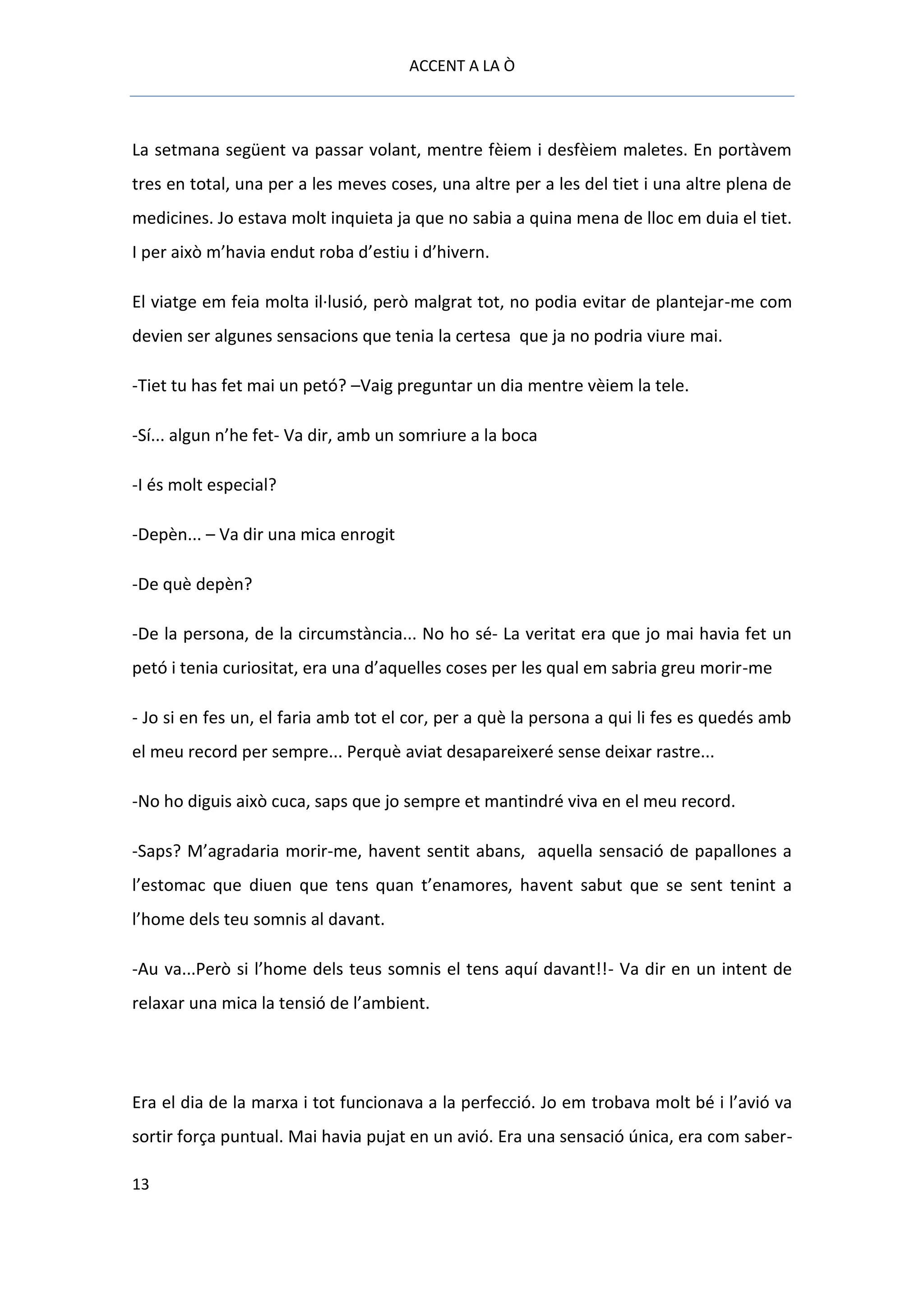 ACCENT A LA Ò

La setmana següent va passar volant, mentre fèiem i desfèiem maletes. En portàvem tres en total, una per a les meves coses, una altre per a les del tiet i una altre plena de medicines. Jo estava molt inquieta ja que no sabia a quina mena de lloc em duia el tiet. I per això m'havia endut roba d'estiu i d'hivern.

El viatge em feia molta il·lusió, però malgrat tot, no podia evitar de plantejar-me com devien ser algunes sensacions que tenia la certesa que ja no podria viure mai.

-Tiet tu has fet mai un petó? –Vaig preguntar un dia mentre vèiem la tele.

-Sí... algun n'he fet- Va dir, amb un somriure a la boca

-I és molt especial?

-Depèn... – Va dir una mica enrogit

-De què depèn?

-De la persona, de la circumstància... No ho sé- La veritat era que jo mai havia fet un petó i tenia curiositat, era una d'aquelles coses per les qual em sabria greu morir-me

- Jo si en fes un, el faria amb tot el cor, per a què la persona a qui li fes es quedés amb el meu record per sempre... Perquè aviat desapareixeré sense deixar rastre...

-No ho diguis això cuca, saps que jo sempre et mantindré viva en el meu record.

-Saps? M'agradaria morir-me, havent sentit abans, aquella sensació de papallones a l'estomac que diuen que tens quan t'enamores, havent sabut que se sent tenint a l'home dels teu somnis al davant.

-Au va...Però si l'home dels teus somnis el tens aquí davant!!- Va dir en un intent de relaxar una mica la tensió de l'ambient.

Era el dia de la marxa i tot funcionava a la perfecció. Jo em trobava molt bé i l'avió va sortir força puntual. Mai havia pujat en un avió. Era una sensació única, era com saber-

13